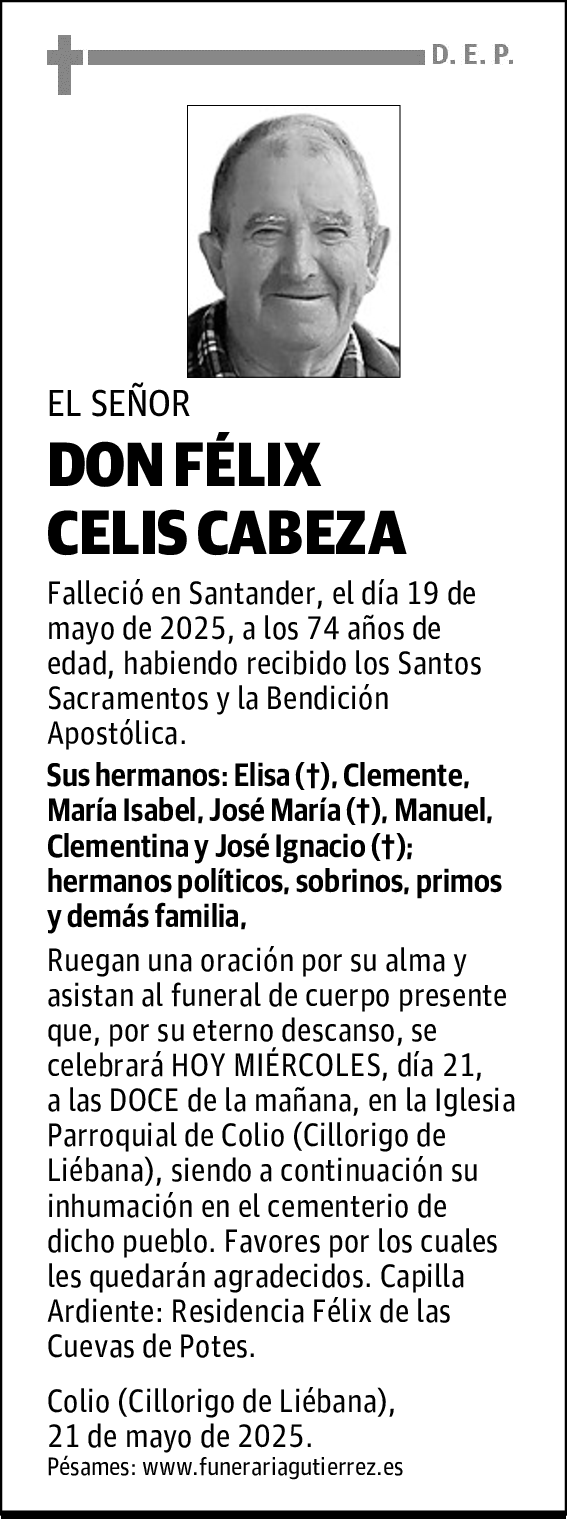 D. E. P.

EL SEÑOR

DON FÉLIX CELIS CABEZA

Falleció en Santander, el día 19 de mayo de 2025, a los 74 años de edad, habiendo recibido los Santos Sacramentos y la Bendición Apostólica.

Sus hermanos: Elisa (†), Clemente, María Isabel, José María (†), Manuel, Clementina y José Ignacio (†); hermanos políticos, sobrinos, primos y demás familia,

Ruegan una oración por su alma y asistan al funeral de cuerpo presente que, por su eterno descanso, se celebrará HOY MIÉRCOLES, día 21, a las DOCE de la mañana, en la Iglesia Parroquial de Colio (Cillorigo de Liébana), siendo a continuación su inhumación en el cementerio de dicho pueblo. Favores por los cuales les quedarán agradecidos. Capilla Ardiente: Residencia Félix de las Cuevas de Potes.

Colio (Cillorigo de Liébana), 21 de mayo de 2025.
Pésames: www.funerariagutierrez.es